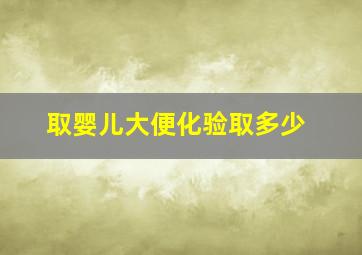 取婴儿大便化验取多少